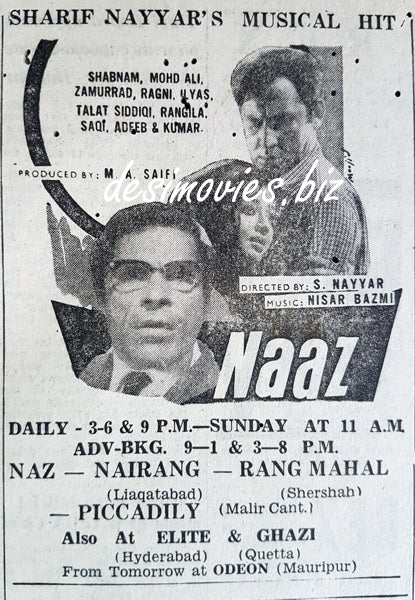 SHARIF NAYYAR'S MUSICAL HIT

SHABNAM, MOHD ALI, ZAMURRAD, RAGNI, ILYAS, TALAT SIDDIQI, RANGILA, SAQI, ADEEB & KUMAR.

PRODUCED BY: M. A. SAIFI

desimovies.biz

DIRECTED BY: S. NAYYAR
MUSIC: NISAR BAZMI

NAAZ

DAILY - 3-6 & 9 P.M.—SUNDAY AT 11 A.M.
ADV-BKG. 9—1 & 3—8 P.M.
NAZ — NAIRANG — RANG MAHAL
(Liaqatabad) (Shershah)
— PICCADILY (Malir Cant.)
Also At ELITE & GHAZI
(Hyderabad) (Quetta)
From Tomorrow at ODEON (Mauripur)